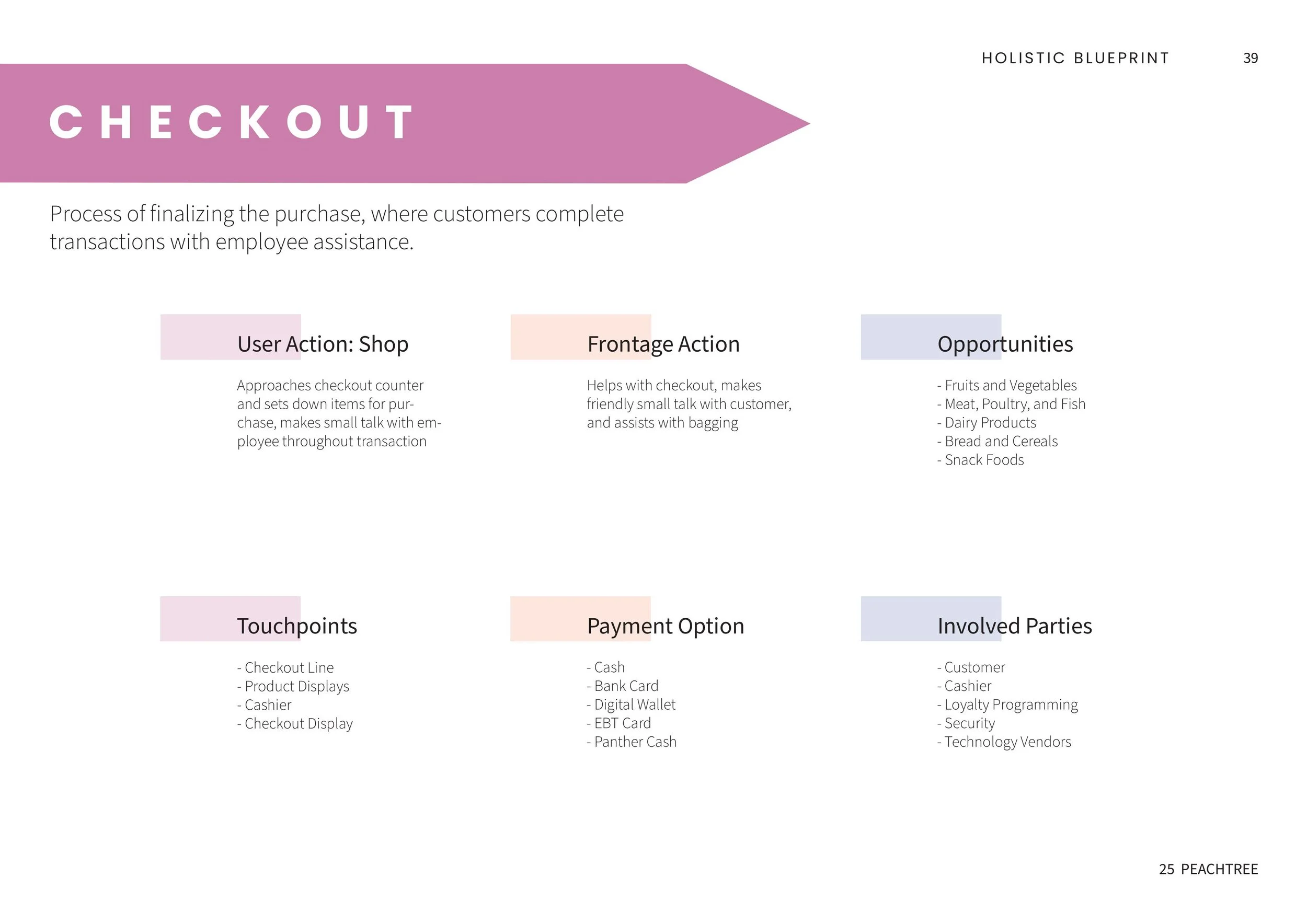 HOLISTIC BLUEPRINT 39

CHECKOUT

Process of finalizing the purchase, where customers complete transactions with employee assistance.

User Action: Shop

Approaches checkout counter and sets down items for purchase, makes small talk with employee throughout transaction

Frontage Action

Helps with checkout, makes friendly small talk with customer, and assists with bagging

Opportunities

- Fruits and Vegetables
- Meat, Poultry, and Fish
- Dairy Products
- Bread and Cereals
- Snack Foods

Touchpoints

- Checkout Line
- Product Displays
- Cashier
- Checkout Display

Payment Option

- Cash
- Bank Card
- Digital Wallet
- EBT Card
- Panther Cash

Involved Parties

- Customer
- Cashier
- Loyalty Programming
- Security
- Technology Vendors

25 PEACHTREE